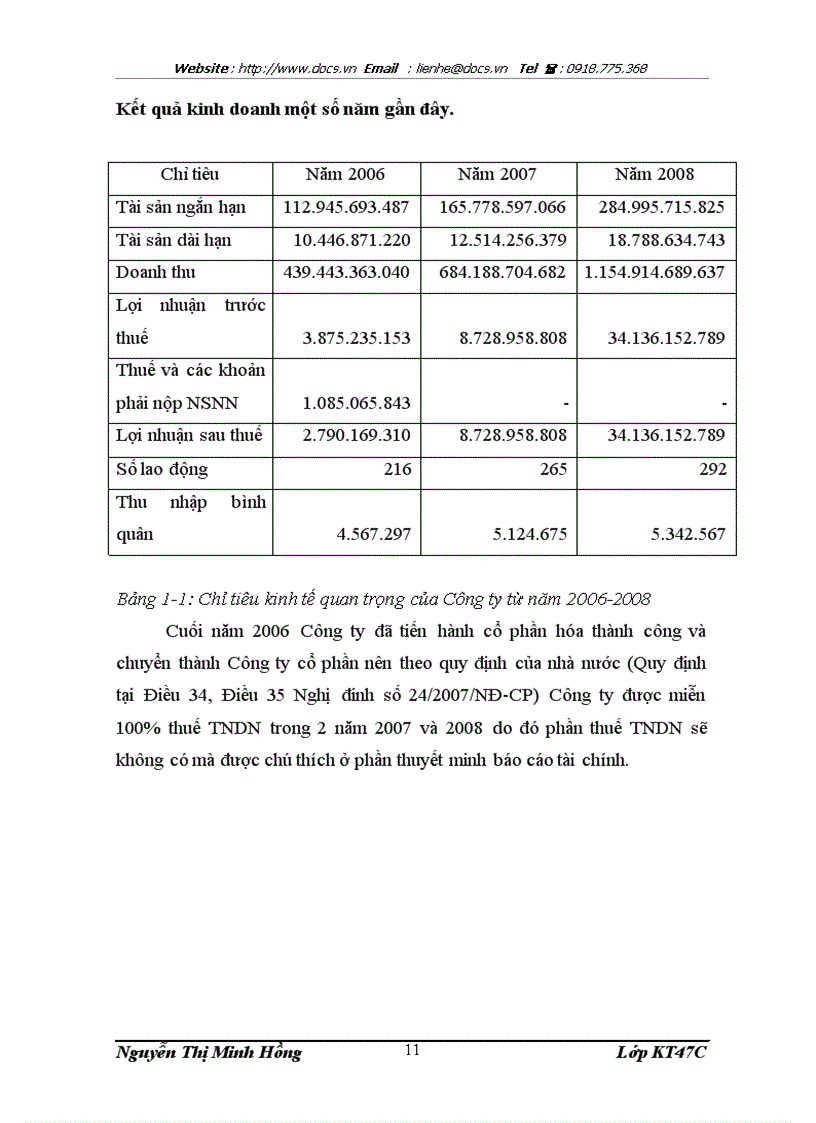 Website : http://www.docs.vn Email : lienhe@docs.vn Tel ☎ : 0918.775.368

Kết quả kinh doanh một số năm gần đây.

| Chỉ tiêu | Năm 2006 | Năm 2007 | Năm 2008 |
|---|---|---|---|
| Tài sản ngắn hạn | 112.945.693.487 | 165.778.597.066 | 284.995.715.825 |
| Tài sản dài hạn | 10.446.871.220 | 12.514.256.379 | 18.788.634.743 |
| Doanh thu | 439.443.363.040 | 684.188.704.682 | 1.154.914.689.637 |
| Lợi nhuận trước thuế | 3.875.235.153 | 8.728.958.808 | 34.136.152.789 |
| Thuế và các khoản phải nộp NSNN | 1.085.065.843 | - | - |
| Lợi nhuận sau thuế | 2.790.169.310 | 8.728.958.808 | 34.136.152.789 |
| Số lao động | 216 | 265 | 292 |
| Thu nhập bình quân | 4.567.297 | 5.124.675 | 5.342.567 |

Bảng 1-1: Chỉ tiêu kinh tế quan trọng của Công ty từ năm 2006-2008

Cuối năm 2006 Công ty đã tiến hành cổ phần hóa thành công và chuyển thành Công ty cổ phần nên theo quy định của nhà nước (Quy định tại Điều 34, Điều 35 Nghị đinh số 24/2007/NĐ-CP) Công ty được miễn 100% thuế TNDN trong 2 năm 2007 và 2008 do đó phần thuế TNDN sẽ không có mà được chú thích ở phần thuyết minh báo cáo tài chính.

Nguyễn Thị Minh Hồng 11 Lớp KT47C